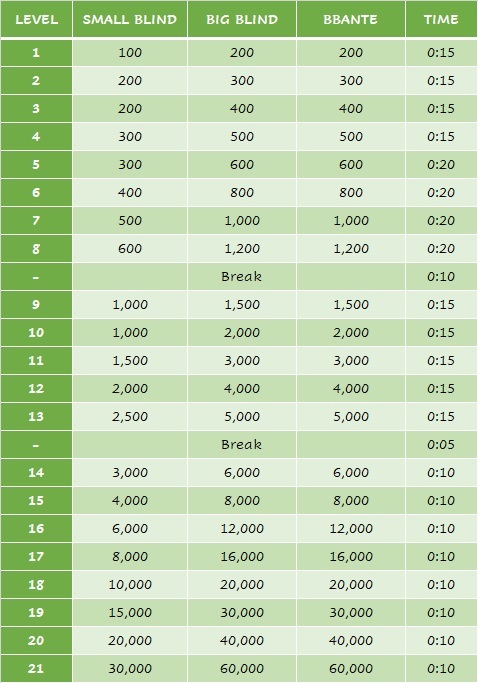 | LEVEL | SMALL BLIND | BIG BLIND | BBANTE | TIME |
|---|---|---|---|---|
| 1 | 100 | 200 | 200 | 0:15 |
| 2 | 200 | 300 | 300 | 0:15 |
| 3 | 200 | 400 | 400 | 0:15 |
| 4 | 300 | 500 | 500 | 0:15 |
| 5 | 300 | 600 | 600 | 0:20 |
| 6 | 400 | 800 | 800 | 0:20 |
| 7 | 500 | 1,000 | 1,000 | 0:20 |
| 8 | 600 | 1,200 | 1,200 | 0:20 |
| - | | Break | | 0:10 |
| 9 | 1,000 | 1,500 | 1,500 | 0:15 |
| 10 | 1,000 | 2,000 | 2,000 | 0:15 |
| 11 | 1,500 | 3,000 | 3,000 | 0:15 |
| 12 | 2,000 | 4,000 | 4,000 | 0:15 |
| 13 | 2,500 | 5,000 | 5,000 | 0:15 |
| - | | Break | | 0:05 |
| 14 | 3,000 | 6,000 | 6,000 | 0:10 |
| 15 | 4,000 | 8,000 | 8,000 | 0:10 |
| 16 | 6,000 | 12,000 | 12,000 | 0:10 |
| 17 | 8,000 | 16,000 | 16,000 | 0:10 |
| 18 | 10,000 | 20,000 | 20,000 | 0:10 |
| 19 | 15,000 | 30,000 | 30,000 | 0:10 |
| 20 | 20,000 | 40,000 | 40,000 | 0:10 |
| 21 | 30,000 | 60,000 | 60,000 | 0:10 |